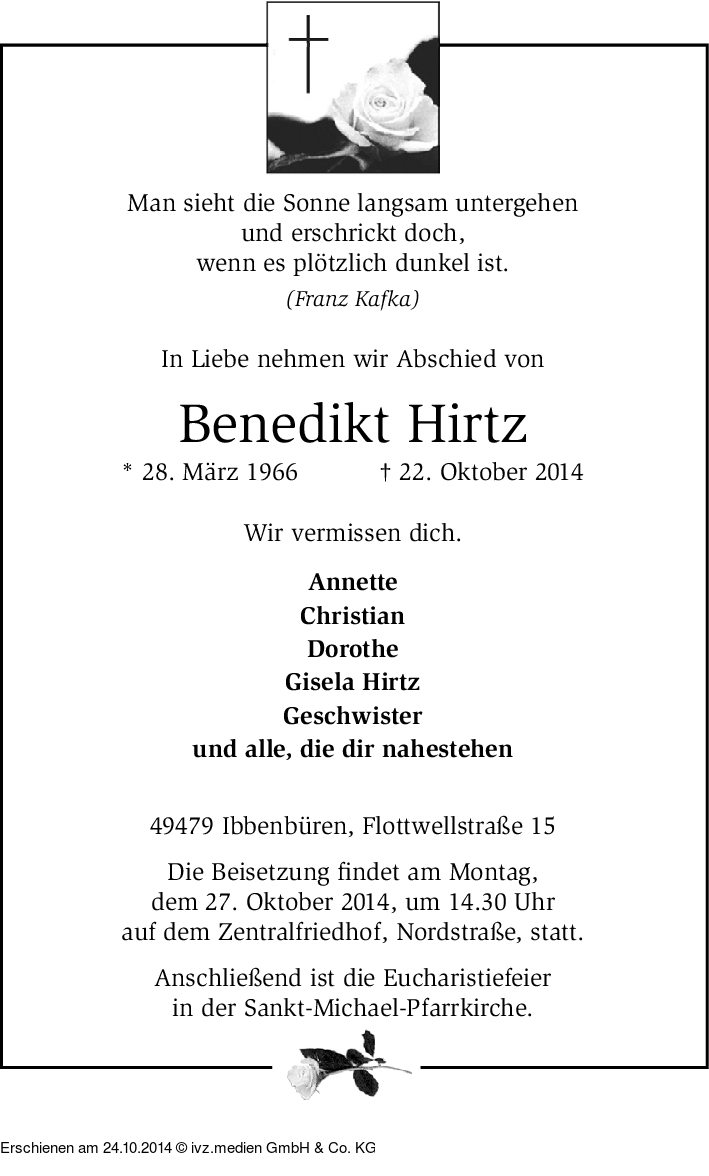 Man sieht die Sonne langsam untergehen
und erschrickt doch,
wenn es plötzlich dunkel ist.
(Franz Kafka)

In Liebe nehmen wir Abschied von

Benedikt Hirtz

* 28. März 1966 † 22. Oktober 2014

Wir vermissen dich.

Annette
Christian
Dorothe
Gisela Hirtz
Geschwister
und alle, die dir nahestehen

49479 Ibbenbüren, Flottwellstraße 15

Die Beisetzung findet am Montag,
dem 27. Oktober 2014, um 14.30 Uhr
auf dem Zentralfriedhof, Nordstraße, statt.

Anschließend ist die Eucharistiefeier
in der Sankt-Michael-Pfarrkirche.

Erschienen am 24.10.2014 © ivz.medien GmbH & Co. KG